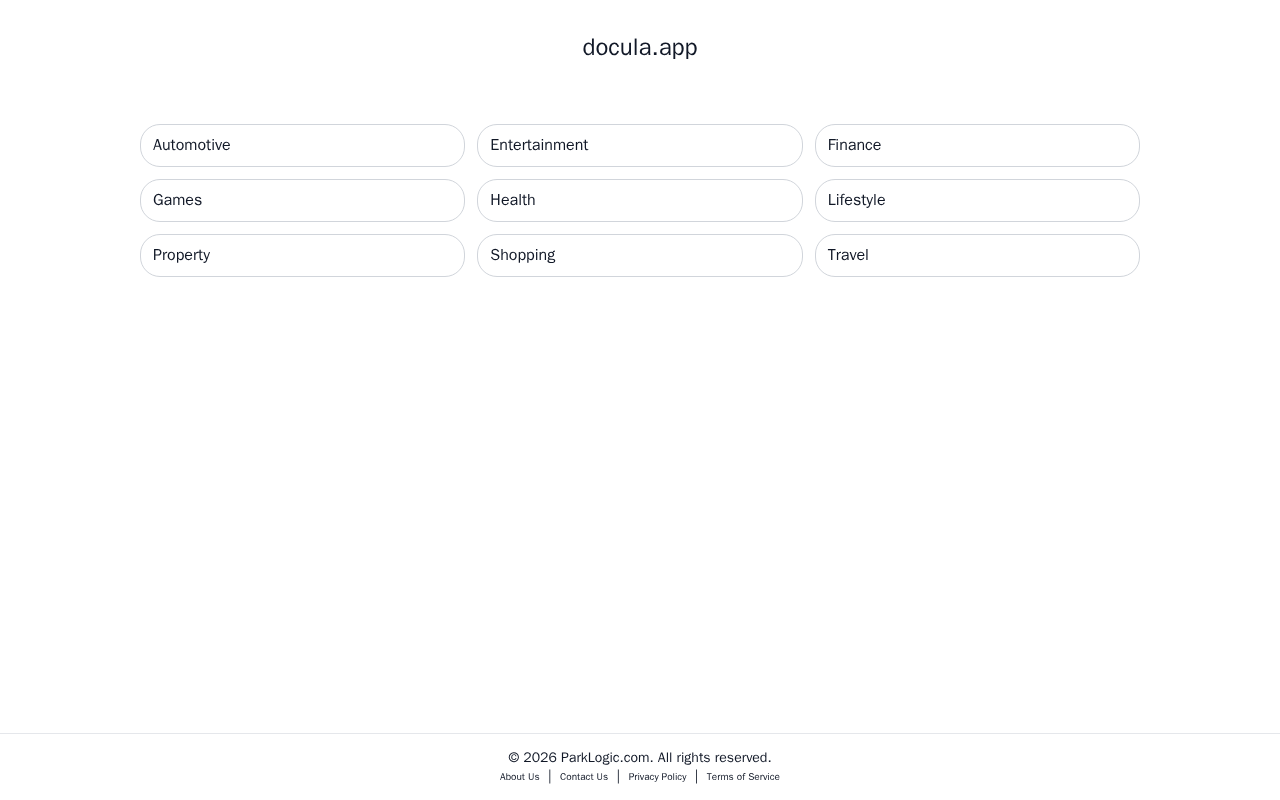 docula.app

Automotive
Entertainment
Finance
Games
Health
Lifestyle
Property
Shopping
Travel

© 2026 ParkLogic.com. All rights reserved.
About Us | Contact Us | Privacy Policy | Terms of Service